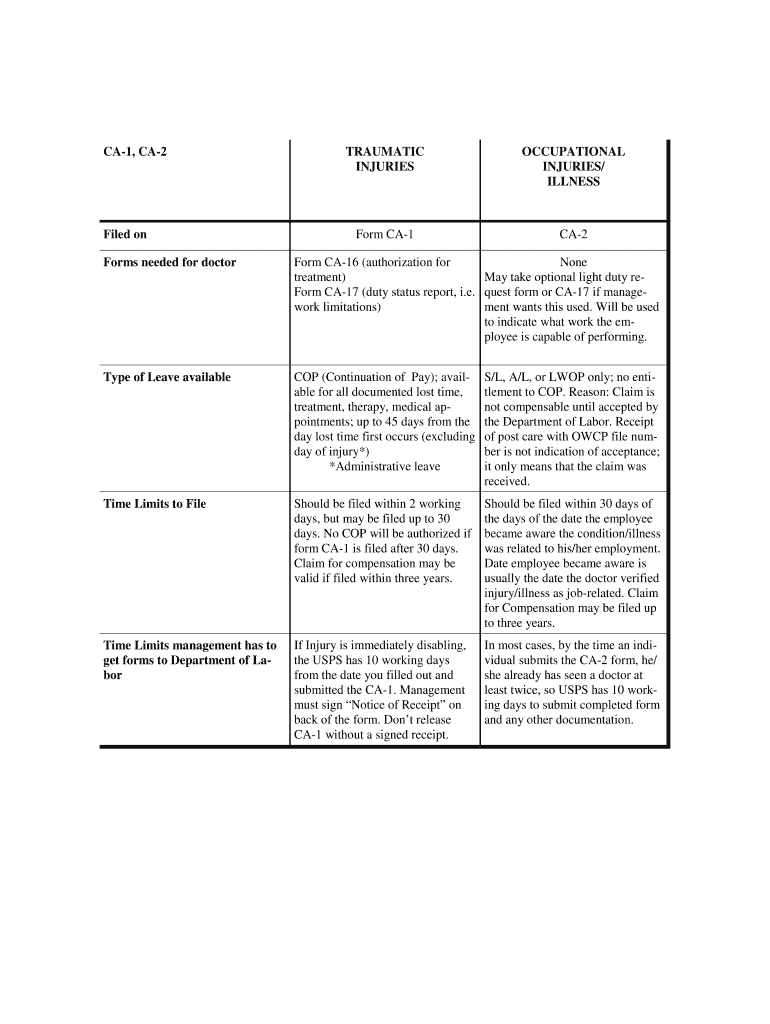 | CA-1, CA-2 | TRAUMATIC INJURIES | OCCUPATIONAL INJURIES/ ILLNESS |
|---|---|---|
| Filed on | Form CA-1 | CA-2 |
| Forms needed for doctor | Form CA-16 (authorization for treatment) Form CA-17 (duty status report, i.e. work limitations) | None May take optional light duty request form or CA-17 if management wants this used. Will be used to indicate what work the employee is capable of performing. |
| Type of Leave available | COP (Continuation of Pay); available for all documented lost time, treatment, therapy, medical appointments; up to 45 days from the day lost time first occurs (excluding day of injury*) *Administrative leave | S/L, A/L, or LWOP only; no entitlement to COP. Reason: Claim is not compensable until accepted by the Department of Labor. Receipt of post care with OWCP file number is not indication of acceptance; it only means that the claim was received. |
| Time Limits to File | Should be filed within 2 working days, but may be filed up to 30 days. No COP will be authorized if form CA-1 is filed after 30 days. Claim for compensation may be valid if filed within three years. | Should be filed within 30 days of the days of the date the employee became aware the condition/illness was related to his/her employment. Date employee became aware is usually the date the doctor verified injury/illness as job-related. Claim for Compensation may be filed up to three years. |
| Time Limits management has to get forms to Department of Labor | If Injury is immediately disabling, the USPS has 10 working days from the date you filled out and submitted the CA-1. Management must sign “Notice of Receipt” on back of the form. Don’t release CA-1 without a signed receipt. | In most cases, by the time an individual submits the CA-2 form, he/ she already has seen a doctor at least twice, so USPS has 10 working days to submit completed form and any other documentation. |